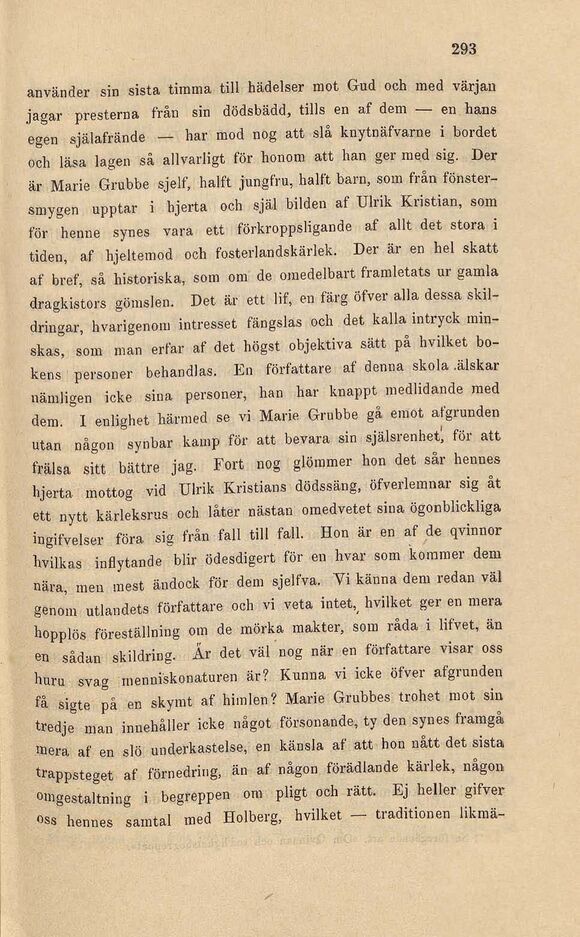 293

använder sin sista timma till hädelser mot Gud och med värjan jagar presterna från sin dödsbädd, tills en af dem — en hans egen själafrände — har mod nog att slå knytnäfvarne i bordet och läsa lagen så allvarligt för honom att han ger med sig. Der är Marie Grubbe sjelf, halft jungfru, halft barn, som från fönstersmygen upptar i hjerta och själ bilden af Ulrik Kristian, som för henne synes vara ett förkroppsligande af allt det stora i tiden, af hjeltemod och fosterlandskärlek. Der är en hel skatt af bref, så historiska, som om de omedelbart framletats ur gamla dragkistors gömslen. Det är ett lif, en färg öfver alla dessa skildringar, hvarigenom intresset fängslas och det kalla intryck minskas, som man erfar af det högst objektiva sätt på hvilket bokens personer behandlas. En författare af denna skola älskar nämligen icke sina personer, han har knappt medlidande med dem. I enlighet härmed se vi Marie Grubbe gå emot afgrunden utan någon synbar kamp för att bevara sin själsrenhet, för att frälsa sitt bättre jag. Fort nog glömmer hon det sår hennes hjerta mottog vid Ulrik Kristians dödssäng, öfverlemnar sig åt ett nytt kärleksrus och låter nästan omedvetet sina ögonblickliga ingifvelser föra sig från fall till fall. Hon är en af de qvinnor hvilkas inflytande blir ödesdigert för en hvar som kommer dem nära, men mest ändock för dem sjelfva. Vi känna dem redan väl genom utlandets författare och vi veta intet, hvilket ger en mera hopplös föreställning om de mörka makter, som råda i lifvet, än en sådan skildring. Är det väl nog när en författare visar oss huru svag menniskonaturen är? Kunna vi icke öfver afgrunden få sigte på en skymt af himlen? Marie Grubbes trohet mot sin tredje man innehåller icke något försonande, ty den synes framgå mera af en slö underkastelse, en känsla af att hon nått det sista trappsteget af förnedring, än af någon förädlande kärlek, någon omgestaltning i begreppen om pligt och rätt. Ej heller gifver oss hennes samtal med Holberg, hvilket — traditionen likmä-